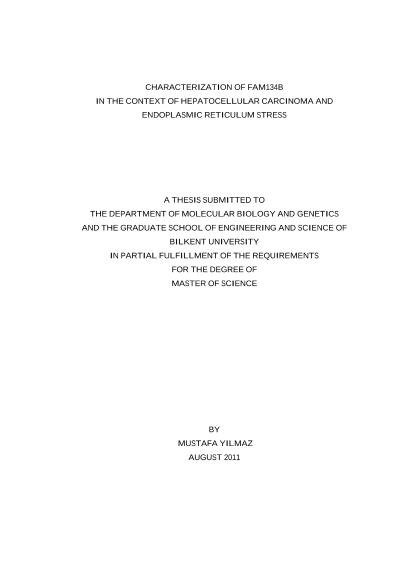 CHARACTERIZATION OF FAM134B
IN THE CONTEXT OF HEPATOCELLULAR CARCINOMA AND
ENDOPLASMIC RETICULUM STRESS

A THESIS SUBMITTED TO
THE DEPARTMENT OF MOLECULAR BIOLOGY AND GENETICS
AND THE GRADUATE SCHOOL OF ENGINEERING AND SCIENCE OF
BILKENT UNIVERSITY
IN PARTIAL FULFILLMENT OF THE REQUIREMENTS
FOR THE DEGREE OF
MASTER OF SCIENCE

BY
MUSTAFA YILMAZ
AUGUST 2011